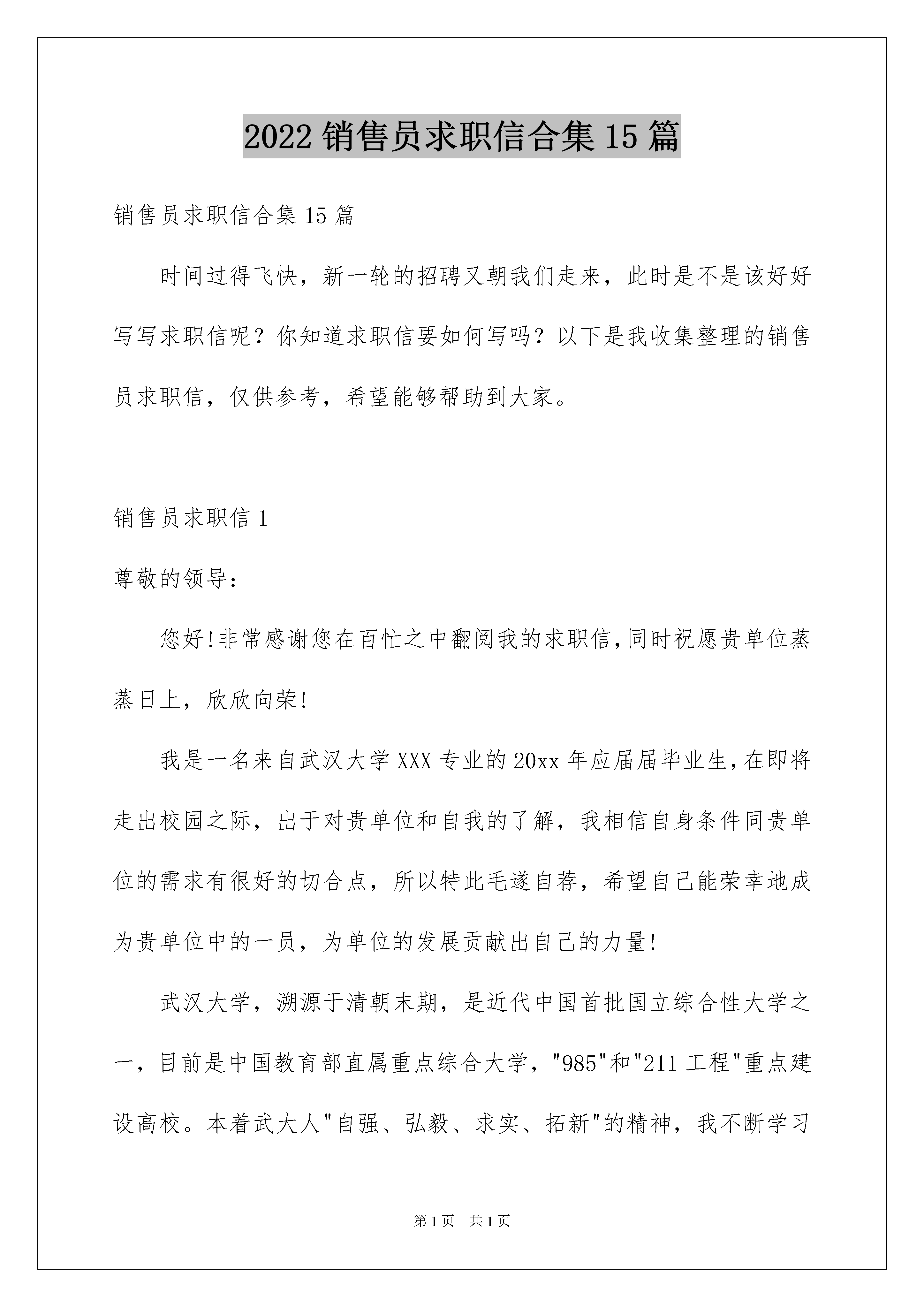 2022 销售员求职信合集 15 篇

销售员求职信合集 15 篇

时间过得飞快，新一轮的招聘又朝我们走来，此时是不是该好好写写求职信呢？你知道求职信要如何写吗？以下是我收集整理的销售员求职信，仅供参考，希望能够帮助到大家。

销售员求职信 1

尊敬的领导：

您好!非常感谢您在百忙之中翻阅我的求职信,同时祝愿贵单位蒸蒸日上，欣欣向荣!

我是一名来自武汉大学 XXX 专业的 20xx 年应届届毕业生,在即将走出校园之际，出于对贵单位和自我的了解，我相信自身条件同贵单位的需求有很好的切合点，所以特此毛遂自荐，希望自己能荣幸地成为贵单位中的一员，为单位的发展贡献出自己的力量!

武汉大学，溯源于清朝末期，是近代中国首批国立综合性大学之一，目前是中国教育部直属重点综合大学，"985"和"211 工程"重点建设高校。本着武大人"自强、弘毅、求实、拓新"的精神，我不断学习

第 1 页　共 1 页